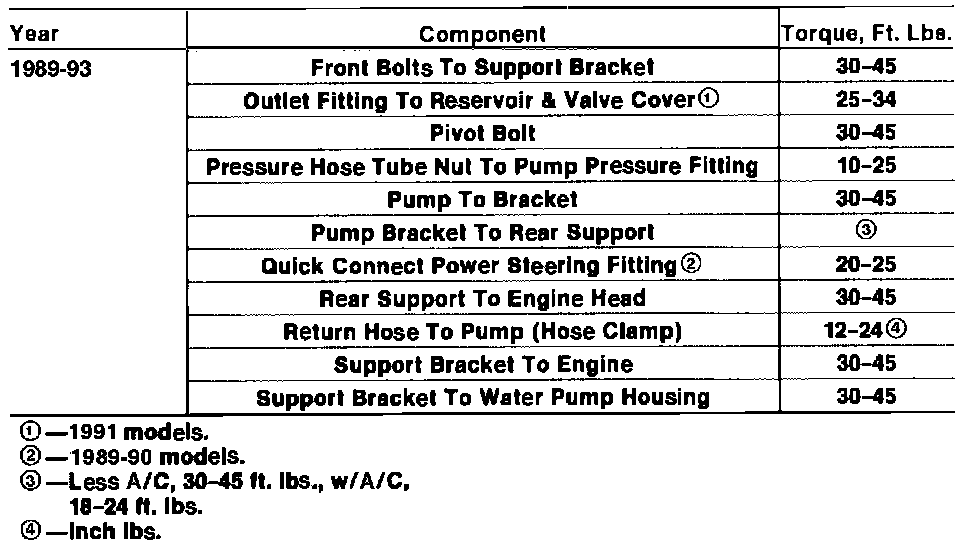 | Year | Component | Torque, Ft. Lbs. |
|---|---|---|
| 1989-93 | Front Bolts To Support Bracket | 30–45 |
| | Outlet Fitting To Reservoir & Valve Cover① | 25–34 |
| | Pivot Bolt | 30–45 |
| | Pressure Hose Tube Nut To Pump Pressure Fitting | 10–25 |
| | Pump To Bracket | 30–45 |
| | Pump Bracket To Rear Support | ③ |
| | Quick Connect Power Steering Fitting② | 20–25 |
| | Rear Support To Engine Head | 30–45 |
| | Return Hose To Pump (Hose Clamp) | 12–24④ |
| | Support Bracket To Engine | 30–45 |
| | Support Bracket To Water Pump Housing | 30–45 |

①—1991 models.
②—1989-90 models.
③—Less A/C, 30–45 ft. lbs., w/A/C, 18–24 ft. lbs.
④—Inch lbs.